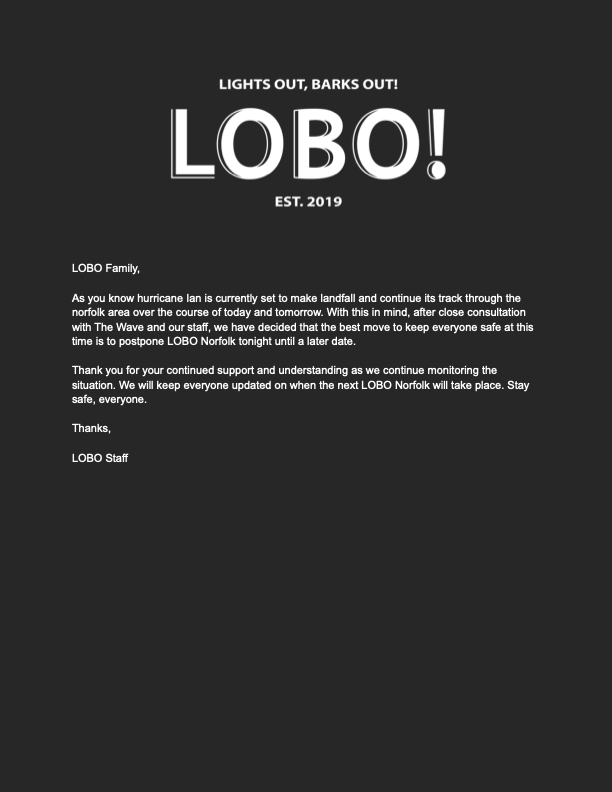 LIGHTS OUT, BARKS OUT!

LOBO!

EST. 2019

LOBO Family,

As you know hurricane Ian is currently set to make landfall and continue its track through the norfolk area over the course of today and tomorrow. With this in mind, after close consultation with The Wave and our staff, we have decided that the best move to keep everyone safe at this time is to postpone LOBO Norfolk tonight until a later date.

Thank you for your continued support and understanding as we continue monitoring the situation. We will keep everyone updated on when the next LOBO Norfolk will take place. Stay safe, everyone.

Thanks,

LOBO Staff